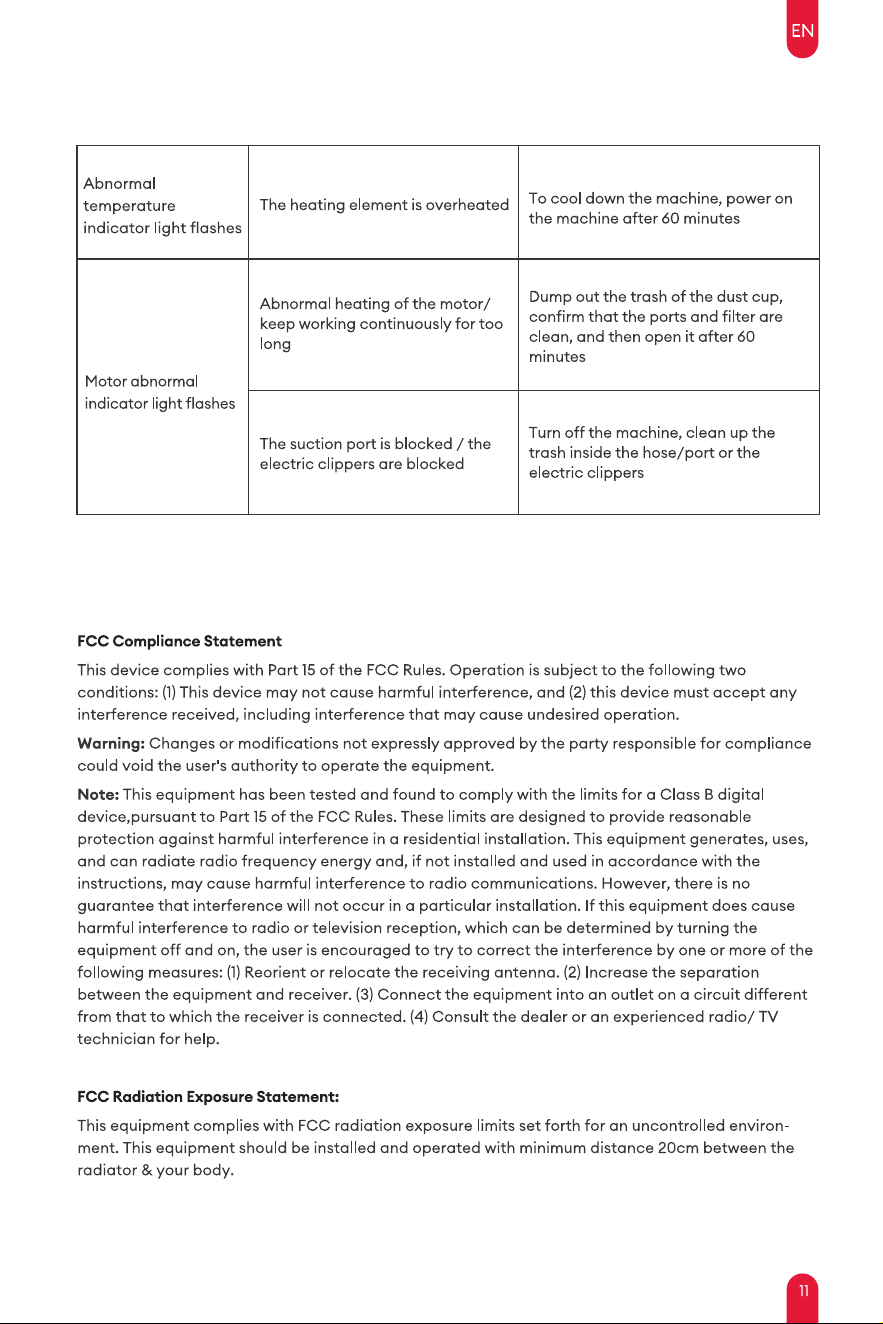 EN

| Abnormal temperature indicator light flashes | The heating element is overheated | To cool down the machine, power on the machine after 60 minutes |
|---|---|---|
| Motor abnormal indicator light flashes | Abnormal heating of the motor/ keep working continuously for too long | Dump out the trash of the dust cup, confirm that the ports and filter are clean, and then open it after 60 minutes |
| | The suction port is blocked / the electric clippers are blocked | Turn off the machine, clean up the trash inside the hose/port or the electric clippers |

FCC Compliance Statement

This device complies with Part 15 of the FCC Rules. Operation is subject to the following two conditions: (1) This device may not cause harmful interference, and (2) this device must accept any interference received, including interference that may cause undesired operation.

Warning: Changes or modifications not expressly approved by the party responsible for compliance could void the user's authority to operate the equipment.

Note: This equipment has been tested and found to comply with the limits for a Class B digital device,pursuant to Part 15 of the FCC Rules. These limits are designed to provide reasonable protection against harmful interference in a residential installation. This equipment generates, uses, and can radiate radio frequency energy and, if not installed and used in accordance with the instructions, may cause harmful interference to radio communications. However, there is no guarantee that interference will not occur in a particular installation. If this equipment does cause harmful interference to radio or television reception, which can be determined by turning the equipment off and on, the user is encouraged to try to correct the interference by one or more of the following measures: (1) Reorient or relocate the receiving antenna. (2) Increase the separation between the equipment and receiver. (3) Connect the equipment into an outlet on a circuit different from that to which the receiver is connected. (4) Consult the dealer or an experienced radio/ TV technician for help.

FCC Radiation Exposure Statement:

This equipment complies with FCC radiation exposure limits set forth for an uncontrolled environment. This equipment should be installed and operated with minimum distance 20cm between the radiator & your body.

11